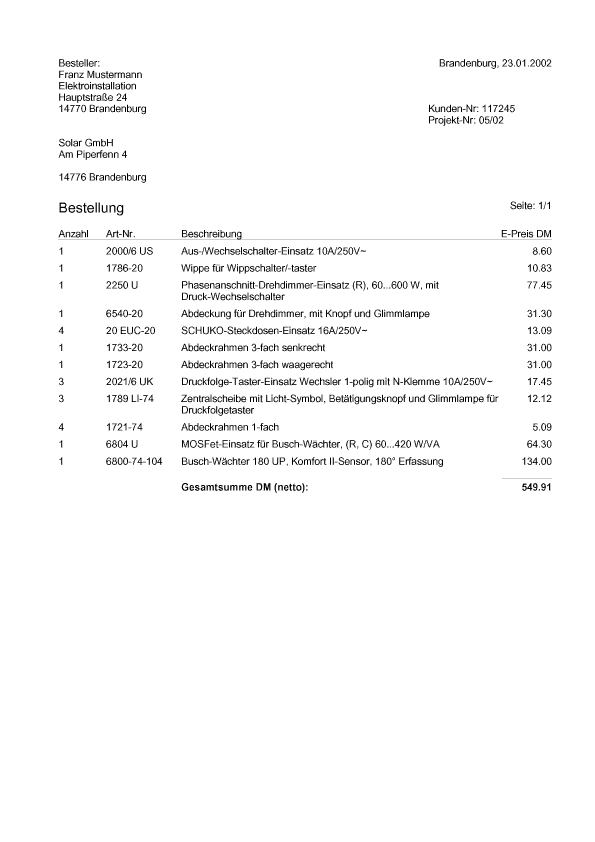 Besteller:
Franz Mustermann
Elektroinstallation
Hauptstraße 24
14770 Brandenburg

Brandenburg, 23.01.2002

Kunden-Nr: 117245
Projekt-Nr: 05/02

Solar GmbH
Am Piperfenn 4

14776 Brandenburg

Bestellung

Seite: 1/1

| Anzahl | Art-Nr. | Beschreibung | E-Preis DM |
|---|---|---|---|
| 1 | 2000/6 US | Aus-/Wechselschalter-Einsatz 10A/250V~ | 8.60 |
| 1 | 1786-20 | Wippe für Wippschalter/-taster | 10.83 |
| 1 | 2250 U | Phasenanschnitt-Drehdimmer-Einsatz (R), 60...600 W, mit Druck-Wechselschalter | 77.45 |
| 1 | 6540-20 | Abdeckung für Drehdimmer, mit Knopf und Glimmlampe | 31.30 |
| 4 | 20 EUC-20 | SCHUKO-Steckdosen-Einsatz 16A/250V~ | 13.09 |
| 1 | 1733-20 | Abdeckrahmen 3-fach senkrecht | 31.00 |
| 1 | 1723-20 | Abdeckrahmen 3-fach waagerecht | 31.00 |
| 3 | 2021/6 UK | Druckfolge-Taster-Einsatz Wechsler 1-polig mit N-Klemme 10A/250V~ | 17.45 |
| 3 | 1789 LI-74 | Zentralscheibe mit Licht-Symbol, Betätigungsknopf und Glimmlampe für Druckfolgetaster | 12.12 |
| 4 | 1721-74 | Abdeckrahmen 1-fach | 5.09 |
| 1 | 6804 U | MOSFet-Einsatz für Busch-Wächter, (R, C) 60...420 W/VA | 64.30 |
| 1 | 6800-74-104 | Busch-Wächter 180 UP, Komfort II-Sensor, 180° Erfassung | 134.00 |
| | | **Gesamtsumme DM (netto):** | **549.91** |